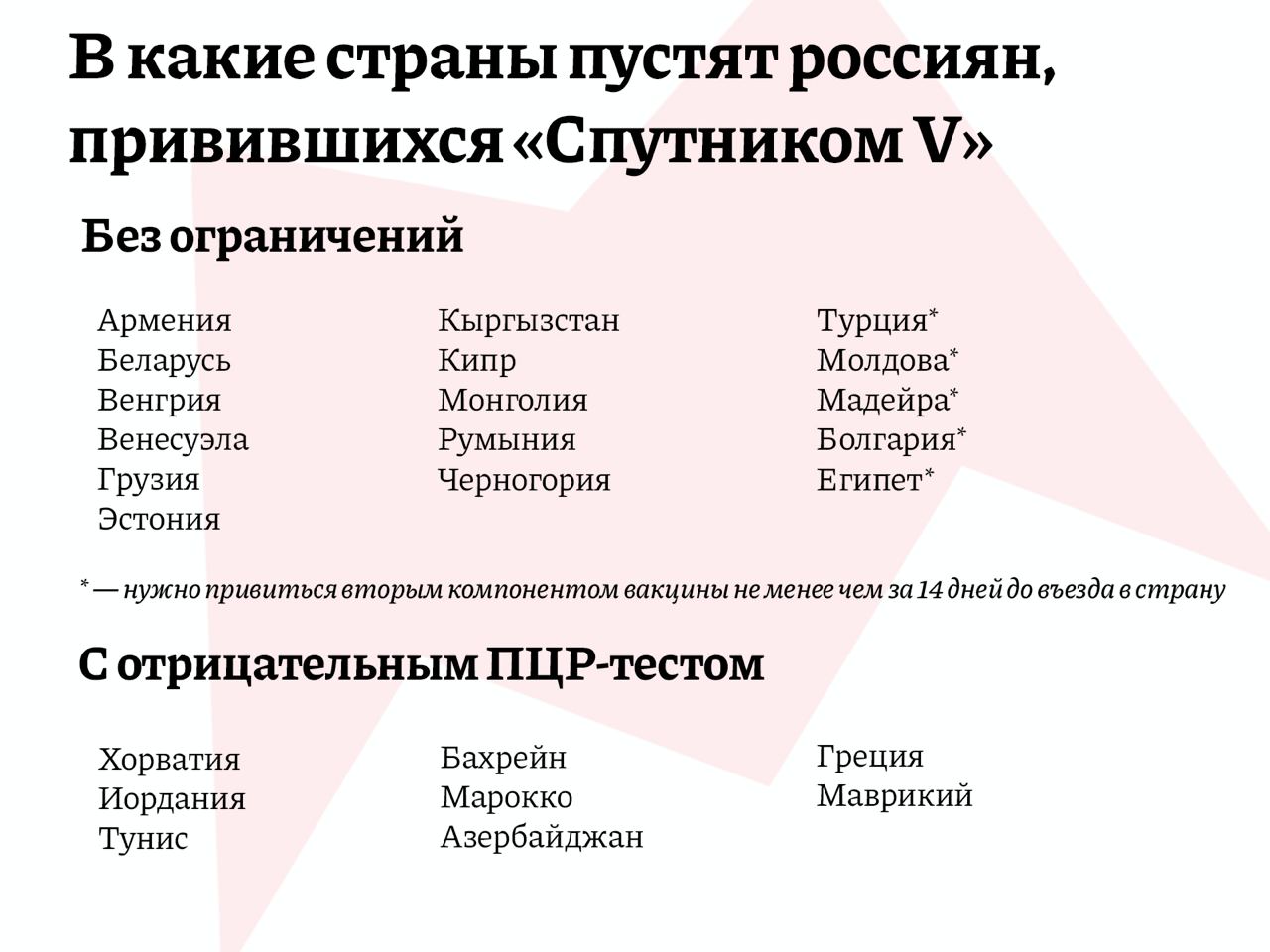 В какие страны пустят россиян, привившихся «Спутником V»

Без ограничений

Армения
Беларусь
Венгрия
Венесуэла
Грузия
Эстония

Кыргызстан
Кипр
Монголия
Румыния
Черногория

Турция*
Молдова*
Мадейра*
Болгария*
Египет*

* — нужно привиться вторым компонентом вакцины не менее чем за 14 дней до въезда в страну

С отрицательным ПЦР-тестом

Хорватия
Иордания
Тунис

Бахрейн
Марокко
Азербайджан

Греция
Маврикий